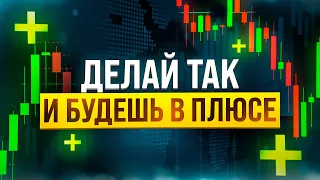 ДЕЛАЙ ТАК
И БУДЕШЬ В ПЛЮСЕ